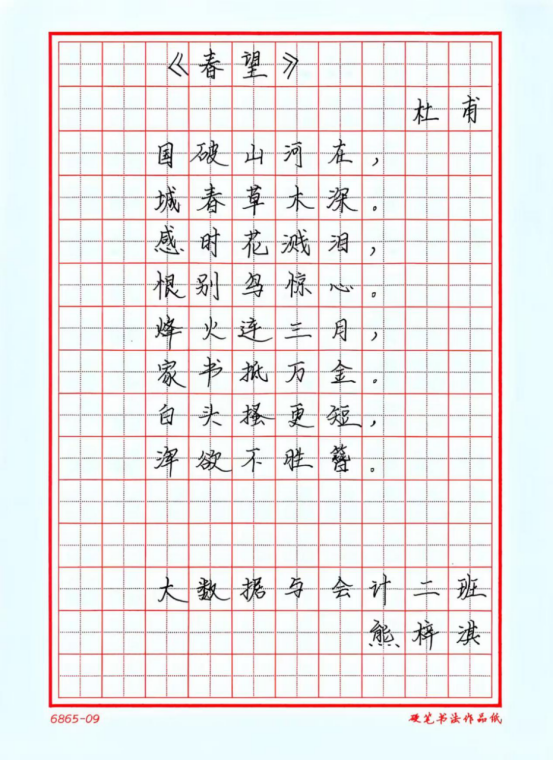 《春望》

杜甫

国破山河在，
城春草木深。
感时花溅泪，
恨别鸟惊心。
烽火连三月，
家书抵万金。
白头搔更短，
浑欲不胜簪。

大数据与会计二班
熊梓淇

6865-09

硬笔书法作品纸